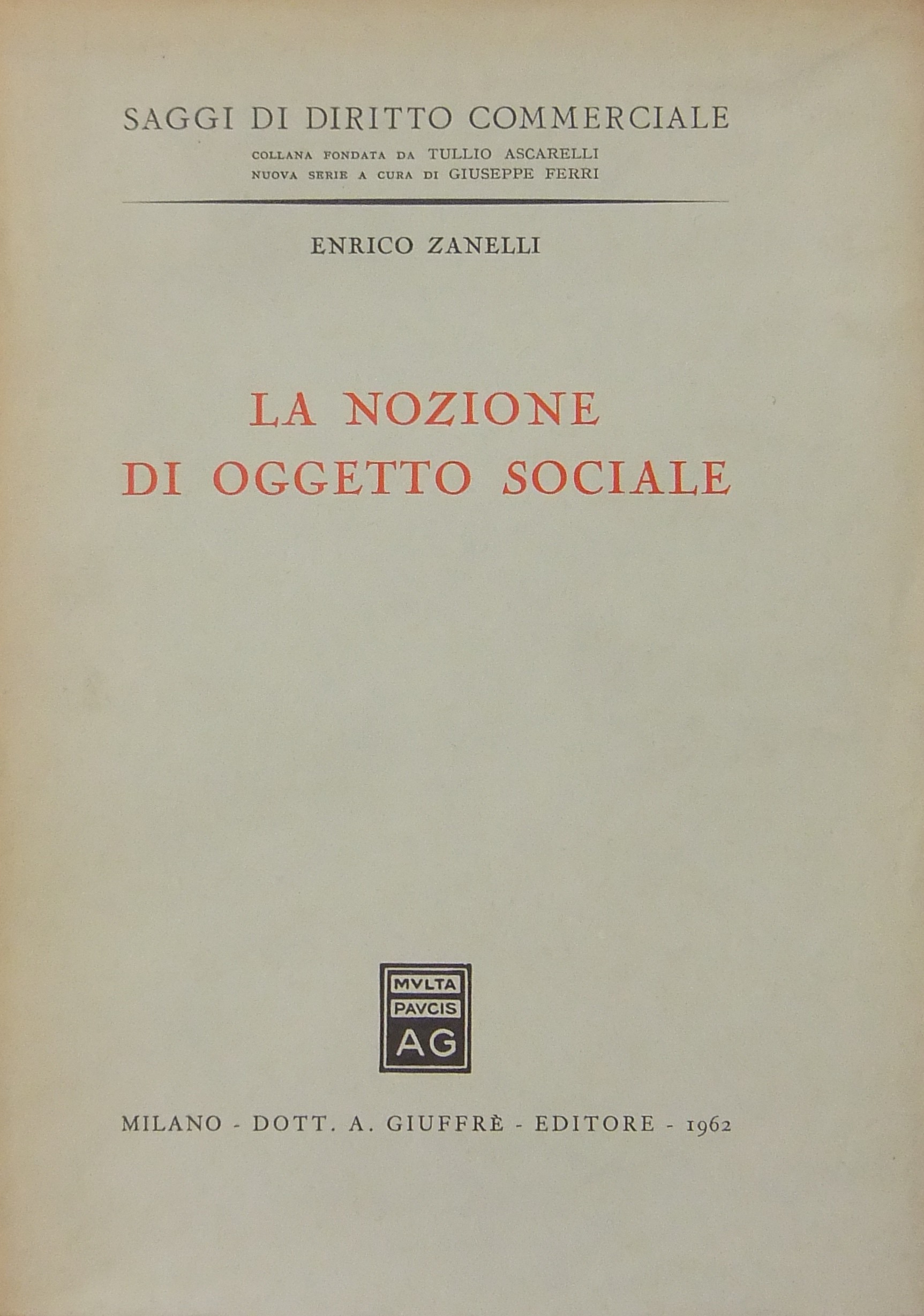 SAGGI DI DIRITTO COMMERCIALE

COLLANA FONDATA DA TULLIO ASCARELLI
NUOVA SERIE A CURA DI GIUSEPPE FERRI

ENRICO ZANELLI

LA NOZIONE
DI OGGETTO SOCIALE

MVLTA
PAVCIS
AG

MILANO - DOTT. A. GIUFFRÈ - EDITORE - 1962